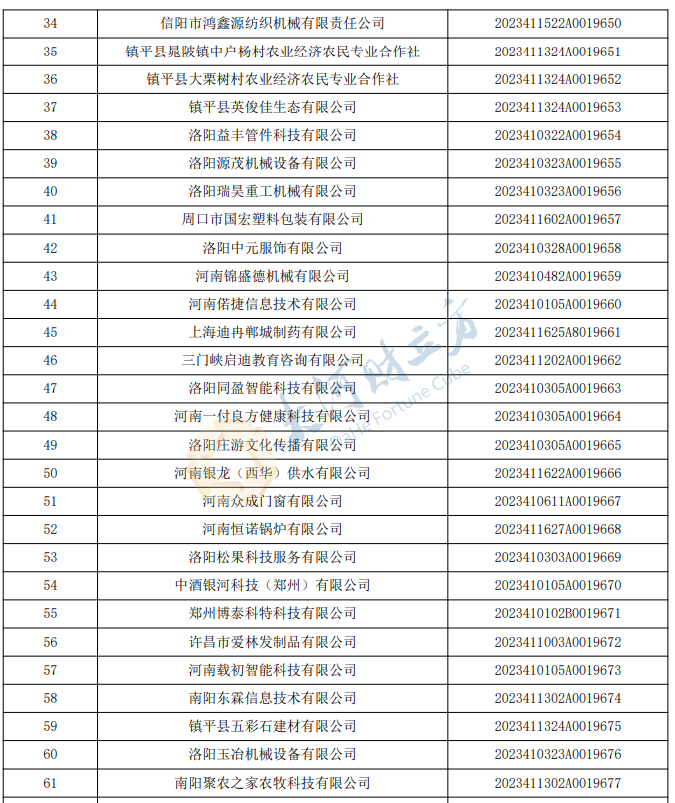 | 34 | 信阳市鸿鑫源纺织机械有限责任公司 | 2023411522A0019650 |
|---|---|---|
| 35 | 镇平县晁陂镇中户杨村农业经济农民专业合作社 | 2023411324A0019651 |
| 36 | 镇平县大栗树村农业经济农民专业合作社 | 2023411324A0019652 |
| 37 | 镇平县英俊佳生态有限公司 | 2023411324A0019653 |
| 38 | 洛阳益丰管件科技有限公司 | 2023410322A0019654 |
| 39 | 洛阳源茂机械设备有限公司 | 2023410323A0019655 |
| 40 | 洛阳瑞昊重工机械有限公司 | 2023410323A0019656 |
| 41 | 周口市国宏塑料包装有限公司 | 2023411602A0019657 |
| 42 | 洛阳中元服饰有限公司 | 2023410328A0019658 |
| 43 | 河南锦盛德机械有限公司 | 2023410482A0019659 |
| 44 | 河南偌捷信息技术有限公司 | 2023410105A0019660 |
| 45 | 上海迪冉郸城制药有限公司 | 2023411625A8019661 |
| 46 | 三门峡启迪教育咨询有限公司 | 2023411202A0019662 |
| 47 | 洛阳同盈智能科技有限公司 | 2023410305A0019663 |
| 48 | 河南一付良方健康科技有限公司 | 2023410305A0019664 |
| 49 | 洛阳庄游文化传播有限公司 | 2023410305A0019665 |
| 50 | 河南银龙（西华）供水有限公司 | 2023411622A0019666 |
| 51 | 河南众成门窗有限公司 | 2023410611A0019667 |
| 52 | 河南恒诺锅炉有限公司 | 2023411627A0019668 |
| 53 | 洛阳松果科技服务有限公司 | 2023410303A0019669 |
| 54 | 中酒银河科技（郑州）有限公司 | 2023410105A0019670 |
| 55 | 郑州博泰科特科技有限公司 | 2023410102B0019671 |
| 56 | 许昌市爱林发制品有限公司 | 2023411003A0019672 |
| 57 | 河南载初智能科技有限公司 | 2023410105A0019673 |
| 58 | 南阳东霖信息技术有限公司 | 2023411302A0019674 |
| 59 | 镇平县五彩石建材有限公司 | 2023411324A0019675 |
| 60 | 洛阳玉冶机械设备有限公司 | 2023410323A0019676 |
| 61 | 南阳聚农之家农牧科技有限公司 | 2023411302A0019677 |

大河财立方 Dahe Fortune Cube